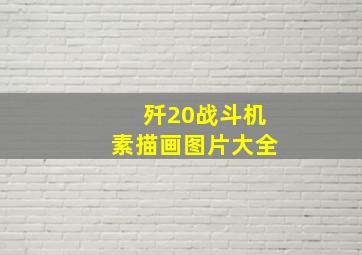 歼20战斗机
素描画图片大全